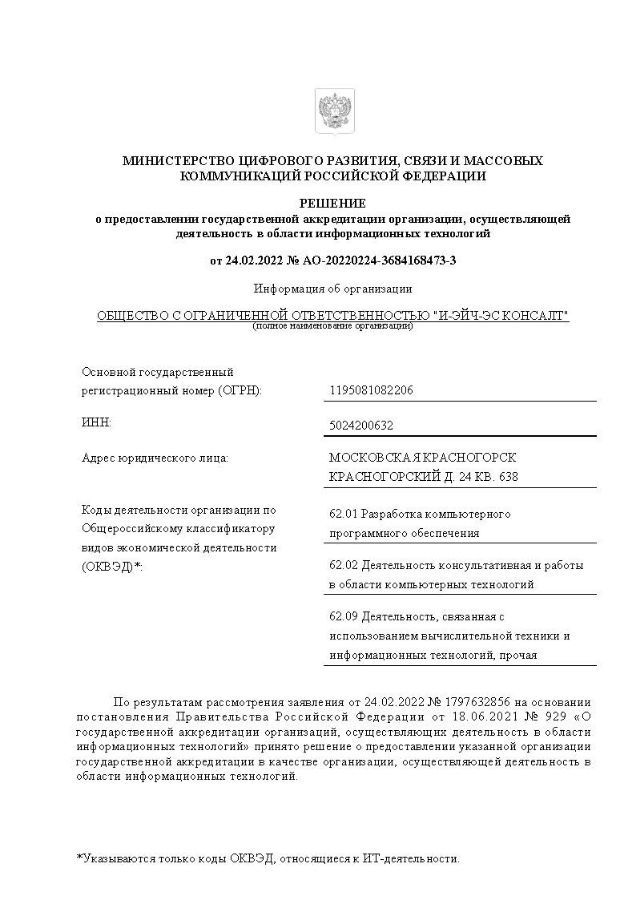 МИНИСТЕРСТВО ЦИФРОВОГО РАЗВИТИЯ, СВЯЗИ И МАССОВЫХ КОММУНИКАЦИЙ РОССИЙСКОЙ ФЕДЕРАЦИИ

РЕШЕНИЕ
о предоставлении государственной аккредитации организации, осуществляющей деятельность в области информационных технологий

от 24.02.2022 № АО-20220224-3684168473-3

Информация об организации

ОБЩЕСТВО С ОГРАНИЧЕННОЙ ОТВЕТСТВЕННОСТЬЮ "И-ЭЙЧ-ЭС КОНСАЛТ"
(полное наименование организации)

| | |
|---|---|
| Основной государственный регистрационный номер (ОГРН): | 1195081082206 |
| ИНН: | 5024200632 |
| Адрес юридического лица: | МОСКОВСКАЯ КРАСНОГОРСК КРАСНОГОРСКИЙ Д. 24 КВ. 638 |
| Коды деятельности организации по Общероссийскому классификатору видов экономической деятельности (ОКВЭД)*: | 62.01 Разработка компьютерного программного обеспечения |
| | 62.02 Деятельность консультативная и работы в области компьютерных технологий |
| | 62.09 Деятельность, связанная с использованием вычислительной техники и информационных технологий, прочая |

По результатам рассмотрения заявления от 24.02.2022 № 1797632856 на основании постановления Правительства Российской Федерации от 18.06.2021 № 929 «О государственной аккредитации организаций, осуществляющих деятельность в области информационных технологий» принято решение о предоставлении указанной организации государственной аккредитации в качестве организации, осуществляющей деятельность в области информационных технологий.

*Указываются только коды ОКВЭД, относящиеся к ИТ-деятельности.